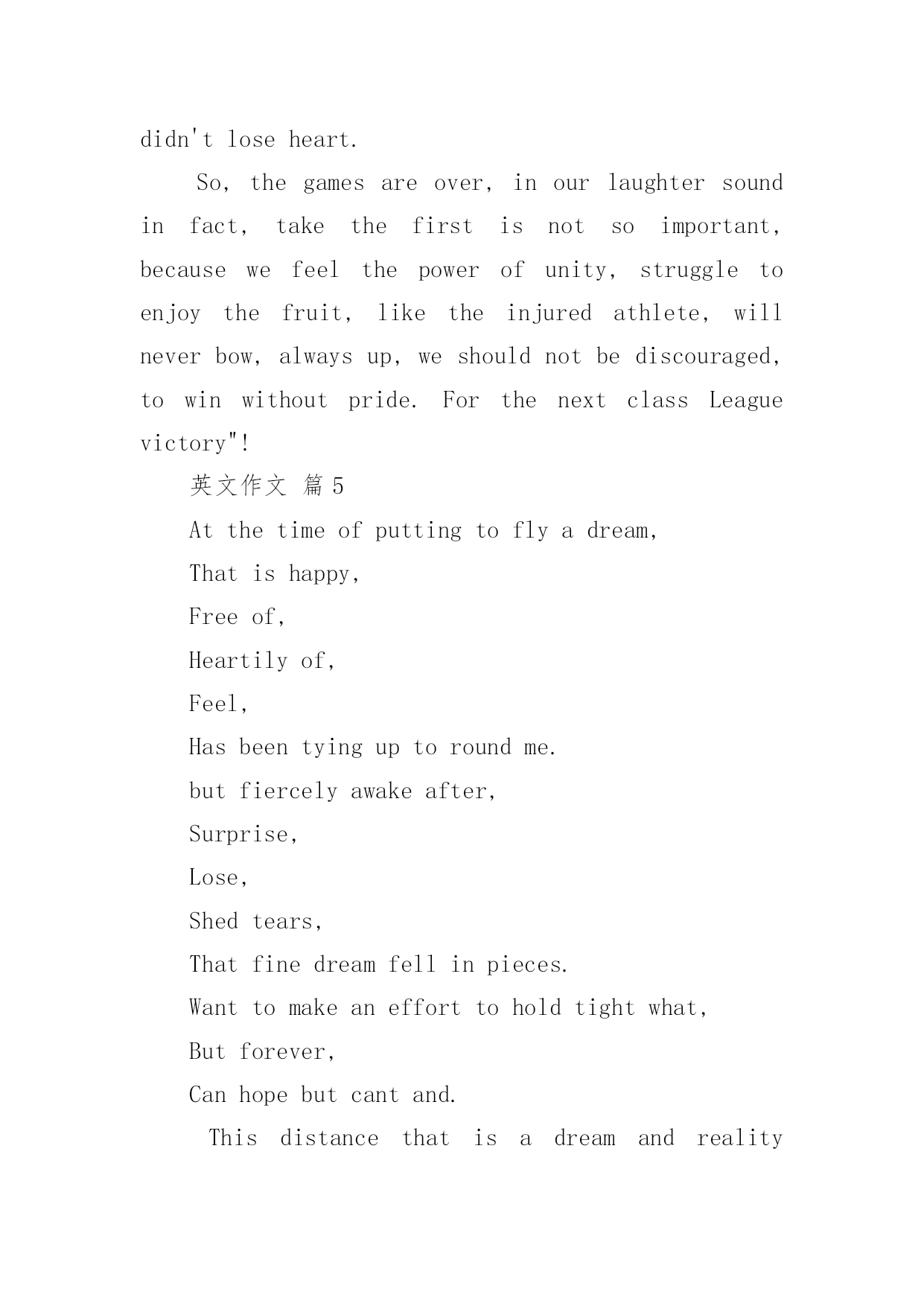 didn't lose heart.

So, the games are over, in our laughter sound in fact, take the first is not so important, because we feel the power of unity, struggle to enjoy the fruit, like the injured athlete, will never bow, always up, we should not be discouraged, to win without pride. For the next class League victory"!

英文作文 篇5

At the time of putting to fly a dream,

That is happy,

Free of,

Heartily of,

Feel,

Has been tying up to round me.

but fiercely awake after,

Surprise,

Lose,

Shed tears,

That fine dream fell in pieces.

Want to make an effort to hold tight what,

But forever,

Can hope but cant and.

This distance that is a dream and reality